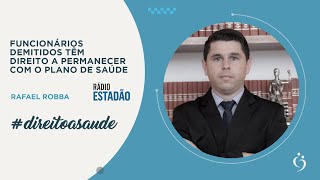 FUNCIONÁRIOS DEMITIDOS TÊM DIREITO A PERMANECER COM O PLANO DE SAÚDE

RAFAEL ROBBA

RÁDIO ESTADÃO

#direitoasaude